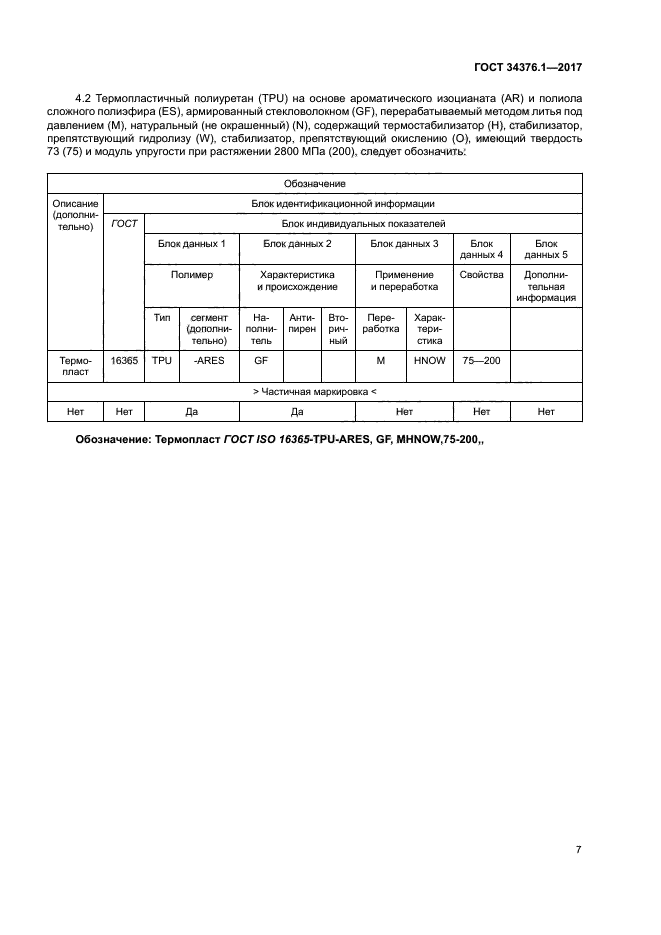 ГОСТ 34376.1—2017

4.2 Термопластичный полиуретан (TPU) на основе ароматического изоцианата (AR) и полиола сложного полиэфира (ES), армированный стекловолокном (GF), перерабатываемый методом литья под давлением (M), натуральный (не окрашенный) (N), содержащий термостабилизатор (H), стабилизатор, препятствующий гидролизу (W), стабилизатор, препятствующий окислению (O), имеющий твердость 73 (75) и модуль упругости при растяжении 2800 МПа (200), следует обозначить:

| Обозначение | | | | | | | | | | |
|---|---|---|---|---|---|---|---|---|---|---|
| Описание (дополнительно) | Блок идентификационной информации | | | | | | | | | |
| | ГОСТ | Блок индивидуальных показателей | | | | | | | | |
| | | Блок данных 1 | | Блок данных 2 | | | Блок данных 3 | | Блок данных 4 | Блок данных 5 |
| | | Полимер | | Характеристика и происхождение | | | Применение и переработка | | Свойства | Дополнительная информация |
| | | Тип | сегмент (дополнительно) | Наполнитель | Антипирен | Вторичный | Переработка | Характеристика | | |
| Термопласт | 16365 | TPU | -ARES | GF | | | M | HNOW | 75—200 | |
| > Частичная маркировка < | | | | | | | | | | |
| Нет | Нет | Да | | Да | | | Нет | | Нет | Нет |

Обозначение: Термопласт ГОСТ ISO 16365-TPU-ARES, GF, MHNOW,75-200,,

7